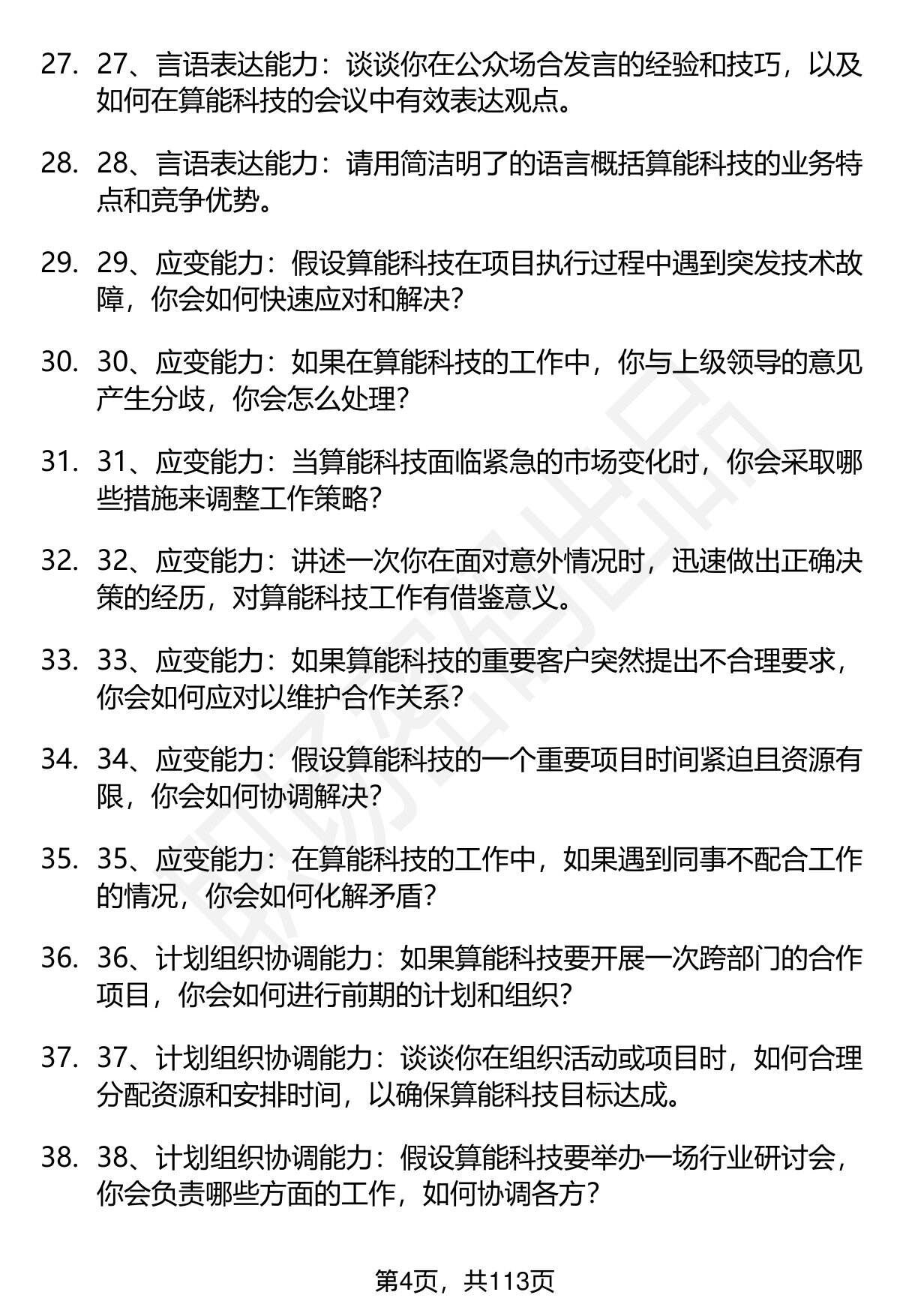 27. 27、言语表达能力：谈谈你在公众场合发言的经验和技巧，以及如何在算能科技的会议中有效表达观点。

28. 28、言语表达能力：请用简洁明了的语言概括算能科技的业务特点和竞争优势。

29. 29、应变能力：假设算能科技在项目执行过程中遇到突发技术故障，你会如何快速应对和解决？

30. 30、应变能力：如果在算能科技的工作中，你与上级领导的意见产生分歧，你会怎么处理？

31. 31、应变能力：当算能科技面临紧急的市场变化时，你会采取哪些措施来调整工作策略？

32. 32、应变能力：讲述一次你在面对意外情况时，迅速做出正确决策的经历，对算能科技工作有借鉴意义。

33. 33、应变能力：如果算能科技的重要客户突然提出不合理要求，你会如何应对以维护合作关系？

34. 34、应变能力：假设算能科技的一个重要项目时间紧迫且资源有限，你会如何协调解决？

35. 35、应变能力：在算能科技的工作中，如果遇到同事不配合工作的情况，你会如何化解矛盾？

36. 36、计划组织协调能力：如果算能科技要开展一次跨部门的合作项目，你会如何进行前期的计划和组织？

37. 37、计划组织协调能力：谈谈你在组织活动或项目时，如何合理分配资源和安排时间，以确保算能科技目标达成。

38. 38、计划组织协调能力：假设算能科技要举办一场行业研讨会，你会负责哪些方面的工作，如何协调各方？

第4页，共113页